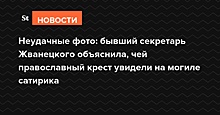 St НОВОСТИ

Неудачные фото: бывший секретарь Жванецкого объяснила, чей православный крест увидели на могиле сатирика